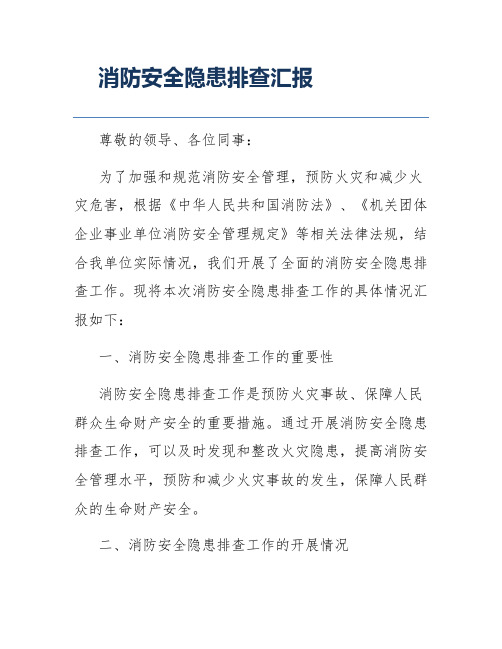 消防安全隐患排查汇报

尊敬的领导、各位同事：

为了加强和规范消防安全管理，预防火灾和减少火灾危害，根据《中华人民共和国消防法》、《机关团体企业事业单位消防安全管理规定》等相关法律法规，结合我单位实际情况，我们开展了全面的消防安全隐患排查工作。现将本次消防安全隐患排查工作的具体情况汇报如下：

一、消防安全隐患排查工作的重要性

消防安全隐患排查工作是预防火灾事故、保障人民群众生命财产安全的重要措施。通过开展消防安全隐患排查工作，可以及时发现和整改火灾隐患，提高消防安全管理水平，预防和减少火灾事故的发生，保障人民群众的生命财产安全。

二、消防安全隐患排查工作的开展情况